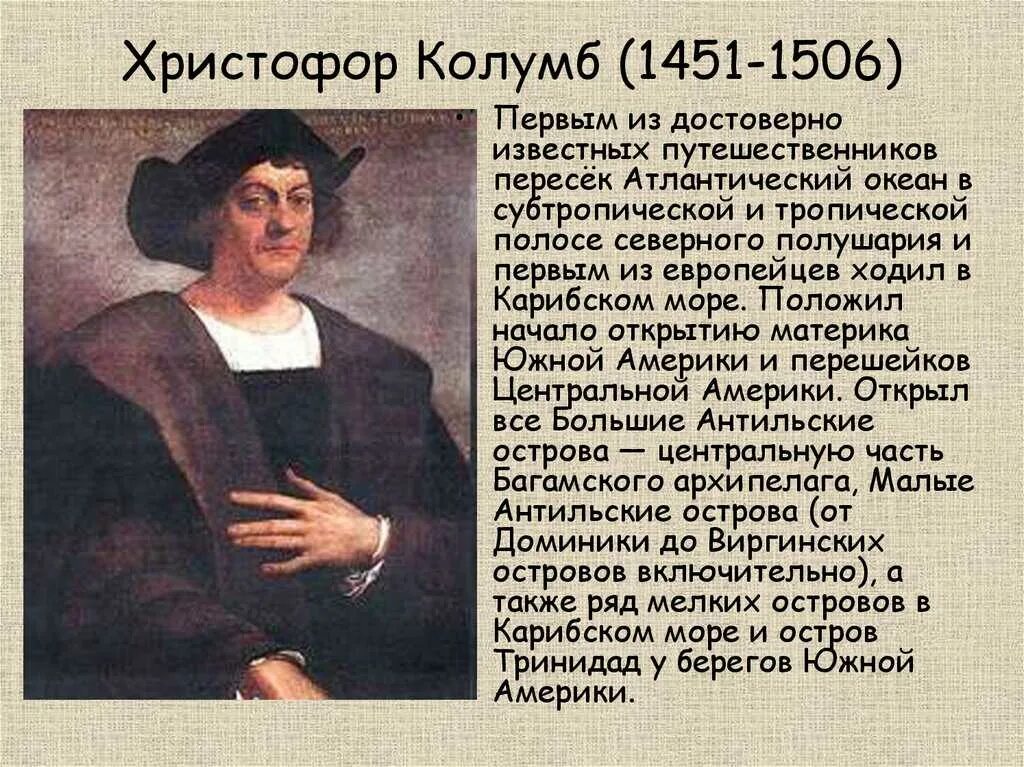 Христофор Колумб (1451-1506)

• Первым из достоверно известных путешественников пересёк Атлантический океан в субтропической и тропической полосе северного полушария и первым из европейцев ходил в Карибском море. Положил начало открытию материка Южной Америки и перешейков Центральной Америки. Открыл все Большие Антильские острова — центральную часть Багамского архипелага, Малые Антильские острова (от Доминики до Виргинских островов включительно), а также ряд мелких островов в Карибском море и остров Тринидад у берегов Южной Америки.